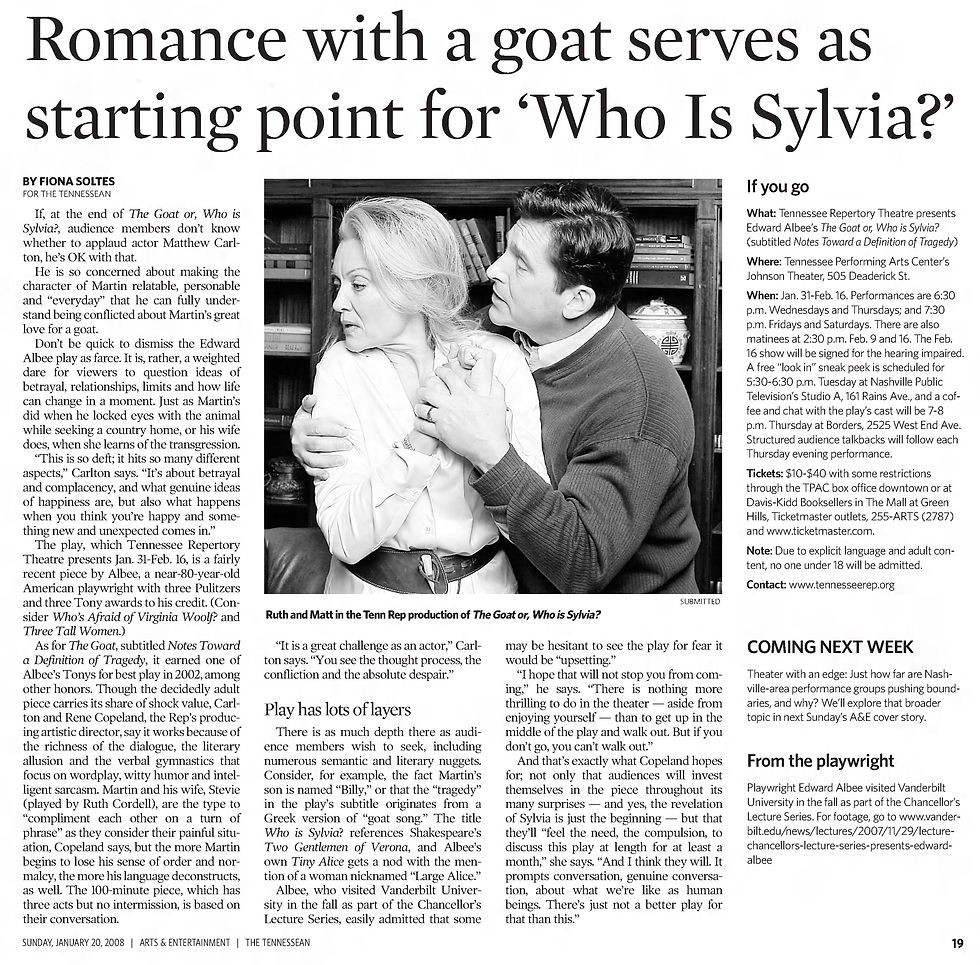 Romance with a goat serves as starting point for 'Who Is Sylvia?'

BY FIONA SOLTES
FOR THE TENNESSEAN

If, at the end of The Goat or, Who is Sylvia?, audience members don't know whether to applaud actor Matthew Carlton, he's OK with that.

He is so concerned about making the character of Martin relatable, personable and "everyday" that he can fully understand being conflicted about Martin's great love for a goat.

Don't be quick to dismiss the Edward Albee play as farce. It is, rather, a weighted dare for viewers to question ideas of betrayal, relationships, limits and how life can change in a moment. Just as Martin's did when he locked eyes with the animal while seeking a country home, or his wife does, when she learns of the transgression.

"This is so deft; it hits so many different aspects," Carlton says. "It's about betrayal and complacency, and what genuine ideas of happiness are, but also what happens when you think you're happy and something new and unexpected comes in."

The play, which Tennessee Repertory Theatre presents Jan. 31-Feb. 16, is a fairly recent piece by Albee, a near-80-year-old American playwright with three Pulitzers and three Tony awards to his credit. (Consider Who's Afraid of Virginia Woolf? and Three Tall Women.)

As for The Goat, subtitled Notes Toward a Definition of Tragedy, it earned one of Albee's Tonys for best play in 2002, among other honors. Though the decidedly adult piece carries its share of shock value, Carlton and Rene Copeland, the Rep's producing artistic director, say it works because of the richness of the dialogue, the literary allusion and the verbal gymnastics that focus on wordplay, witty humor and intelligent sarcasm. Martin and his wife, Stevie (played by Ruth Cordell), are the type to "compliment each other on a turn of phrase" as they consider their painful situation, Copeland says, but the more Martin begins to lose his sense of order and normalcy, the more his language deconstructs, as well. The 100-minute piece, which has three acts but no intermission, is based on their conversation.

SUBMITTED
Ruth and Matt in the Tenn Rep production of The Goat or, Who is Sylvia?

"It is a great challenge as an actor," Carlton says. "You see the thought process, the confliction and the absolute despair."

Play has lots of layers

There is as much depth there as audience members wish to seek, including numerous semantic and literary nuggets. Consider, for example, the fact Martin's son is named "Billy," or that the "tragedy" in the play's subtitle originates from a Greek version of "goat song." The title Who is Sylvia? references Shakespeare's Two Gentlemen of Verona, and Albee's own Tiny Alice gets a nod with the mention of a woman nicknamed "Large Alice."

Albee, who visited Vanderbilt University in the fall as part of the Chancellor's Lecture Series, easily admitted that some may be hesitant to see the play for fear it would be "upsetting."

"I hope that will not stop you from coming," he says. "There is nothing more thrilling to do in the theater — aside from enjoying yourself — than to get up in the middle of the play and walk out. But if you don't go, you can't walk out."

And that's exactly what Copeland hopes for; not only that audiences will invest themselves in the piece throughout its many surprises — and yes, the revelation of Sylvia is just the beginning — but that they'll "feel the need, the compulsion, to discuss this play at length for at least a month," she says. "And I think they will. It prompts conversation, genuine conversation, about what we're like as human beings. There's just not a better play for that than this."

If you go

What: Tennessee Repertory Theatre presents Edward Albee's The Goat or, Who is Sylvia? (subtitled Notes Toward a Definition of Tragedy)

Where: Tennessee Performing Arts Center's Johnson Theater, 505 Deaderick St.

When: Jan. 31-Feb. 16. Performances are 6:30 p.m. Wednesdays and Thursdays; and 7:30 p.m. Fridays and Saturdays. There are also matinees at 2:30 p.m. Feb. 9 and 16. The Feb. 16 show will be signed for the hearing impaired. A free "look in" sneak peek is scheduled for 5:30-6:30 p.m. Tuesday at Nashville Public Television's Studio A, 161 Rains Ave., and a coffee and chat with the play's cast will be 7-8 p.m. Thursday at Borders, 2525 West End Ave. Structured audience talkbacks will follow each Thursday evening performance.

Tickets: $10-$40 with some restrictions through the TPAC box office downtown or at Davis-Kidd Booksellers in The Mall at Green Hills, Ticketmaster outlets, 255-ARTS (2787) and www.ticketmaster.com.

Note: Due to explicit language and adult content, no one under 18 will be admitted.

Contact: www.tennesseerep.org

COMING NEXT WEEK

Theater with an edge: Just how far are Nashville-area performance groups pushing boundaries, and why? We'll explore that broader topic in next Sunday's A&E cover story.

From the playwright

Playwright Edward Albee visited Vanderbilt University in the fall as part of the Chancellor's Lecture Series. For footage, go to www.vanderbilt.edu/news/lectures/2007/11/29/lecture-chancellors-lecture-series-presents-edward-albee

SUNDAY, JANUARY 20, 2008 | ARTS & ENTERTAINMENT | THE TENNESSEAN

19